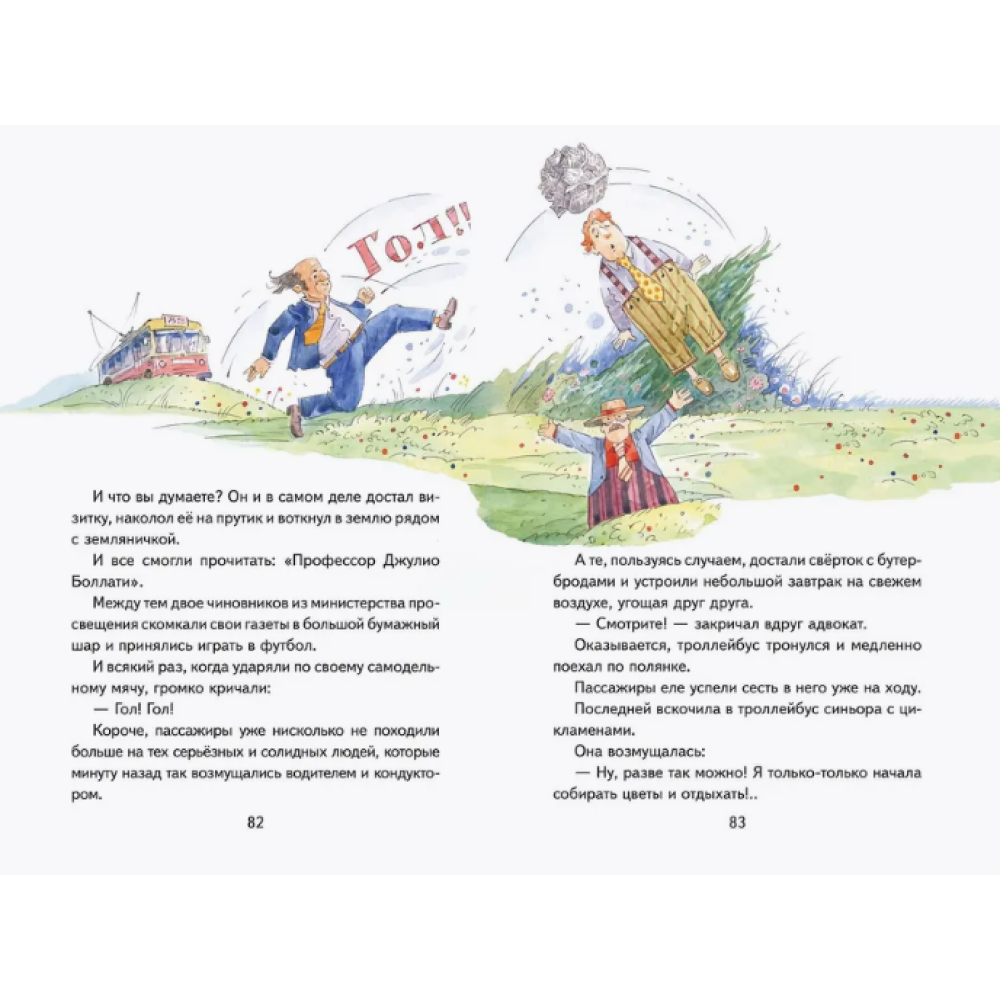 Гол!!

И что вы думаете? Он и в самом деле достал визитку, наколол её на прутик и воткнул в землю рядом с земляничкой.

И все смогли прочитать: «Профессор Джулио Боллати».

Между тем двое чиновников из министерства просвещения скомкали свои газеты в большой бумажный шар и принялись играть в футбол.

И всякий раз, когда ударяли по своему самодельному мячу, громко кричали:

— Гол! Гол!

Короче, пассажиры уже нисколько не походили больше на тех серьёзных и солидных людей, которые минуту назад так возмущались водителем и кондуктором.

82

А те, пользуясь случаем, достали свёрток с бутербродами и устроили небольшой завтрак на свежем воздухе, угощая друг друга.

— Смотрите! — закричал вдруг адвокат.

Оказывается, троллейбус тронулся и медленно поехал по полянке.

Пассажиры еле успели сесть в него уже на ходу.

Последней вскочила в троллейбус синьора с цикламенами.

Она возмущалась:

— Ну, разве так можно! Я только-только начала собирать цветы и отдыхать!..

83